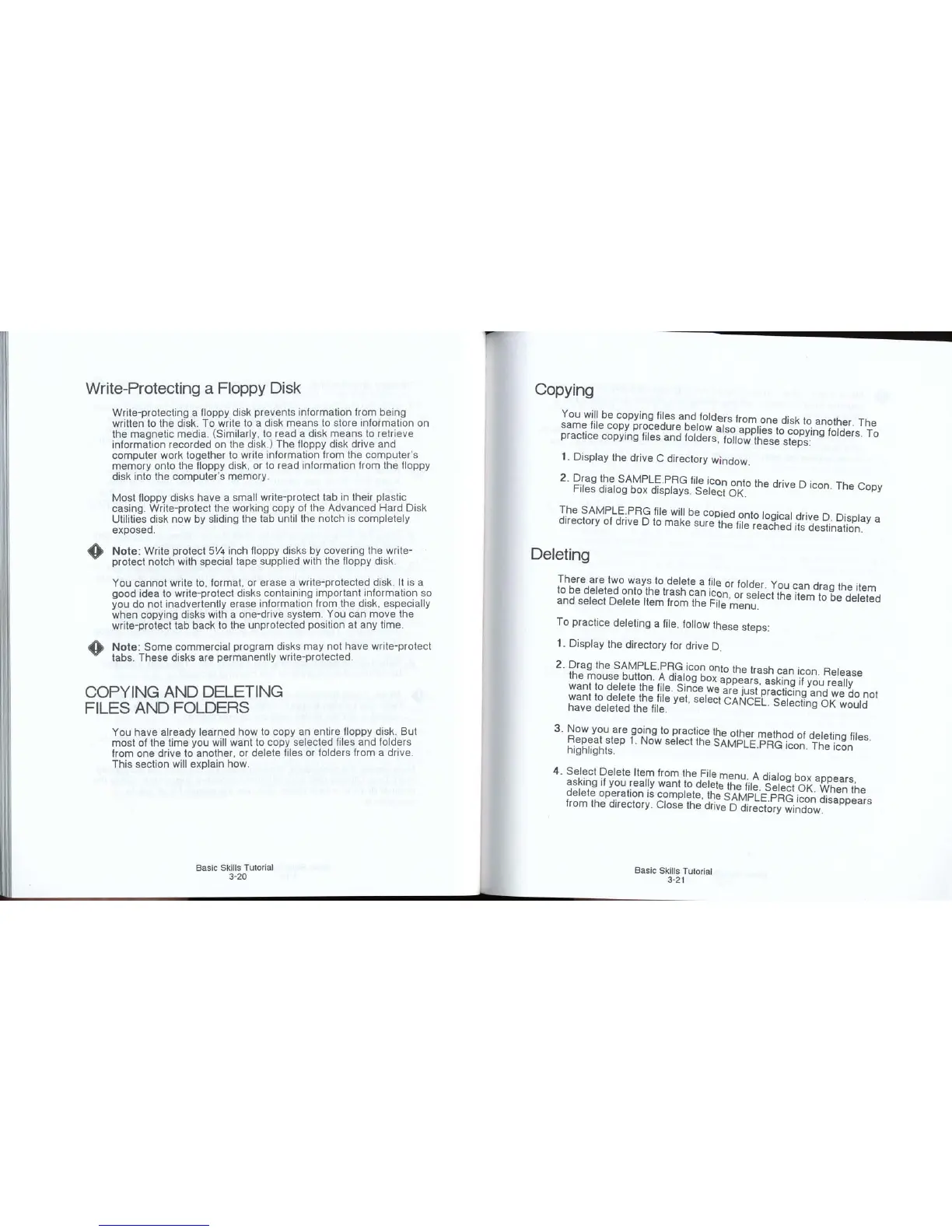 Write-Protecting a Floppy Disk

Write-protecting a floppy disk prevents information from being written to the disk. To write to a disk means to store information on the magnetic media. (Similarly, to read a disk means to retrieve information recorded on the disk.) The floppy disk drive and computer work together to write information from the computer's memory onto the floppy disk, or to read information from the floppy disk into the computer's memory.

Most floppy disks have a small write-protect tab in their plastic casing. Write-protect the working copy of the Advanced Hard Disk Utilities disk now by sliding the tab until the notch is completely exposed.

Note: Write protect 5¼ inch floppy disks by covering the write-protect notch with special tape supplied with the floppy disk.

You cannot write to, format, or erase a write-protected disk. It is a good idea to write-protect disks containing important information so you do not inadvertently erase information from the disk, especially when copying disks with a one-drive system. You can move the write-protect tab back to the unprotected position at any time.

Note: Some commercial program disks may not have write-protect tabs. These disks are permanently write-protected.

COPYING AND DELETING FILES AND FOLDERS

You have already learned how to copy an entire floppy disk. But most of the time you will want to copy selected files and folders from one drive to another, or delete files or folders from a drive. This section will explain how.

Basic Skills Tutorial
3-20

Copying

You will be copying files and folders from one disk to another. The same file copy procedure below also applies to copying folders. To practice copying files and folders, follow these steps:

1. Display the drive C directory window.

2. Drag the SAMPLE.PRG file icon onto the drive D icon. The Copy Files dialog box displays. Select OK.

The SAMPLE.PRG file will be copied onto logical drive D. Display a directory of drive D to make sure the file reached its destination.

Deleting

There are two ways to delete a file or folder. You can drag the item to be deleted onto the trash can icon, or select the item to be deleted and select Delete Item from the File menu.

To practice deleting a file, follow these steps:

1. Display the directory for drive D.

2. Drag the SAMPLE.PRG icon onto the trash can icon. Release the mouse button. A dialog box appears, asking if you really want to delete the file. Since we are just practicing and we do not want to delete the file yet, select CANCEL. Selecting OK would have deleted the file.

3. Now you are going to practice the other method of deleting files. Repeat step 1. Now select the SAMPLE.PRG icon. The icon highlights.

4. Select Delete Item from the File menu. A dialog box appears, asking if you really want to delete the file. Select OK. When the delete operation is complete, the SAMPLE.PRG icon disappears from the directory. Close the drive D directory window.

Basic Skills Tutorial
3-21